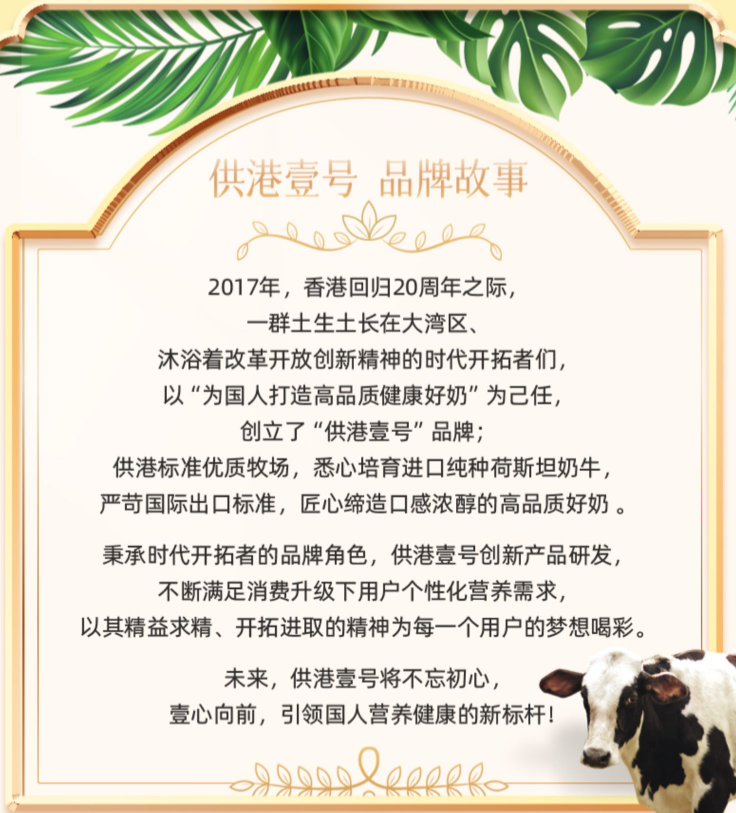 供港壹号 品牌故事

2017年，香港回归20周年之际，
一群土生土长在大湾区、
沐浴着改革开放创新精神的时代开拓者们，
以“为国人打造高品质健康好奶”为己任，
创立了“供港壹号”品牌；
供港标准优质牧场，悉心培育进口纯种荷斯坦奶牛，
严苛国际出口标准，匠心缔造口感浓醇的高品质好奶 。

秉承时代开拓者的品牌角色，供港壹号创新产品研发，
不断满足消费升级下用户个性化营养需求，
以其精益求精、开拓进取的精神为每一个用户的梦想喝彩。

未来，供港壹号将不忘初心，
壹心向前，引领国人营养健康的新标杆！